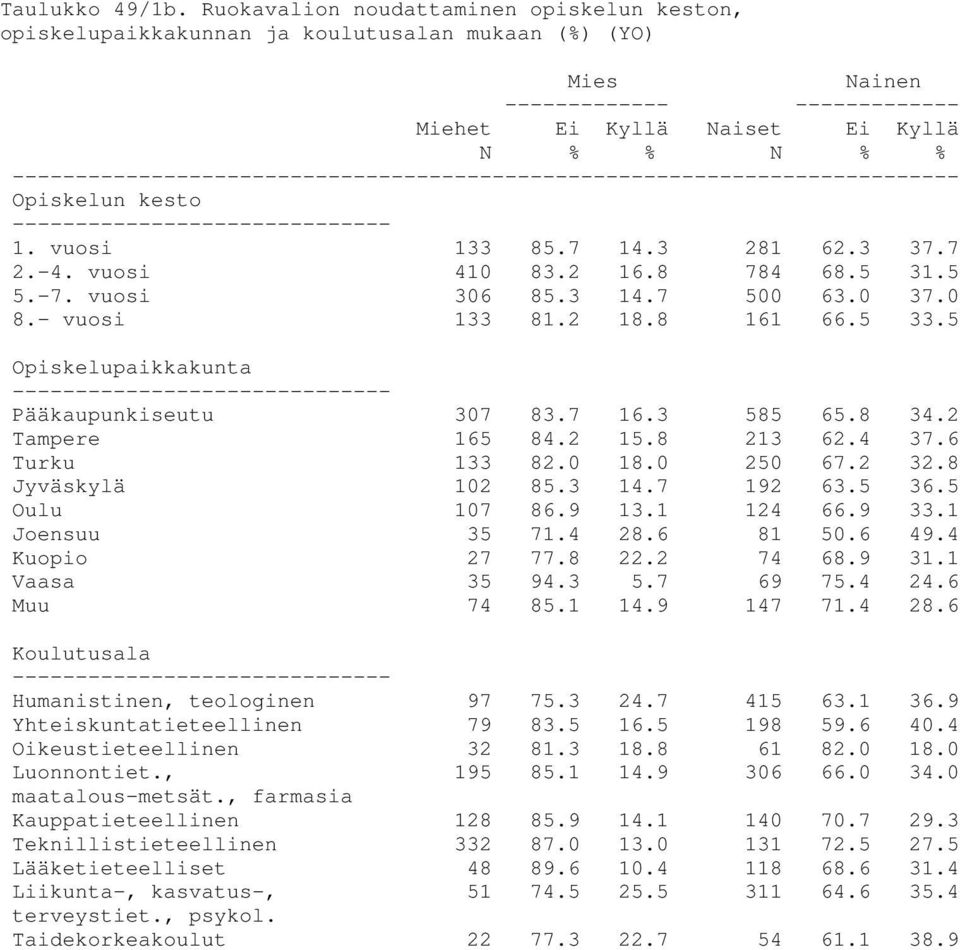 Taulukko 49/1b. Ruokavalion noudattaminen opiskelun keston, opiskelupaikkakunnan ja koulutusalan mukaan (%) (YO)

| | Miehet N | Mies Ei % | Mies Kyllä % | Naiset N | Nainen Ei % | Nainen Kyllä % |
|---|---|---|---|---|---|---|
| Opiskelun kesto | | | | | | |
| 1. vuosi | 133 | 85.7 | 14.3 | 281 | 62.3 | 37.7 |
| 2.-4. vuosi | 410 | 83.2 | 16.8 | 784 | 68.5 | 31.5 |
| 5.-7. vuosi | 306 | 85.3 | 14.7 | 500 | 63.0 | 37.0 |
| 8.- vuosi | 133 | 81.2 | 18.8 | 161 | 66.5 | 33.5 |
| Opiskelupaikkakunta | | | | | | |
| Pääkaupunkiseutu | 307 | 83.7 | 16.3 | 585 | 65.8 | 34.2 |
| Tampere | 165 | 84.2 | 15.8 | 213 | 62.4 | 37.6 |
| Turku | 133 | 82.0 | 18.0 | 250 | 67.2 | 32.8 |
| Jyväskylä | 102 | 85.3 | 14.7 | 192 | 63.5 | 36.5 |
| Oulu | 107 | 86.9 | 13.1 | 124 | 66.9 | 33.1 |
| Joensuu | 35 | 71.4 | 28.6 | 81 | 50.6 | 49.4 |
| Kuopio | 27 | 77.8 | 22.2 | 74 | 68.9 | 31.1 |
| Vaasa | 35 | 94.3 | 5.7 | 69 | 75.4 | 24.6 |
| Muu | 74 | 85.1 | 14.9 | 147 | 71.4 | 28.6 |
| Koulutusala | | | | | | |
| Humanistinen, teologinen | 97 | 75.3 | 24.7 | 415 | 63.1 | 36.9 |
| Yhteiskuntatieteellinen | 79 | 83.5 | 16.5 | 198 | 59.6 | 40.4 |
| Oikeustieteellinen | 32 | 81.3 | 18.8 | 61 | 82.0 | 18.0 |
| Luonnontiet., maatalous-metsät., farmasia | 195 | 85.1 | 14.9 | 306 | 66.0 | 34.0 |
| Kauppatieteellinen | 128 | 85.9 | 14.1 | 140 | 70.7 | 29.3 |
| Teknillistieteellinen | 332 | 87.0 | 13.0 | 131 | 72.5 | 27.5 |
| Lääketieteelliset | 48 | 89.6 | 10.4 | 118 | 68.6 | 31.4 |
| Liikunta-, kasvatus-, terveystiet., psykol. | 51 | 74.5 | 25.5 | 311 | 64.6 | 35.4 |
| Taidekorkeakoulut | 22 | 77.3 | 22.7 | 54 | 61.1 | 38.9 |